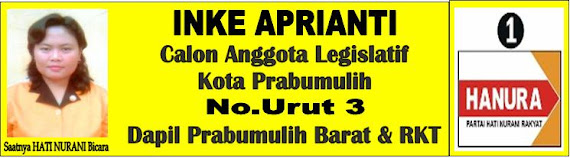 Saatnya HATI NURANI Bicara

INKE APRIANTI
Calon Anggota Legislatif
Kota Prabumulih
No.Urut 3
Dapil Prabumulih Barat & RKT

1
HANURA
PARTAI HATI NURANI RAKYAT